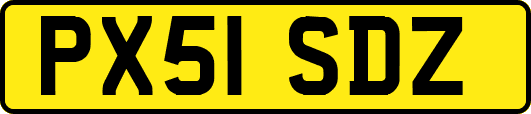 PX51 SDZ